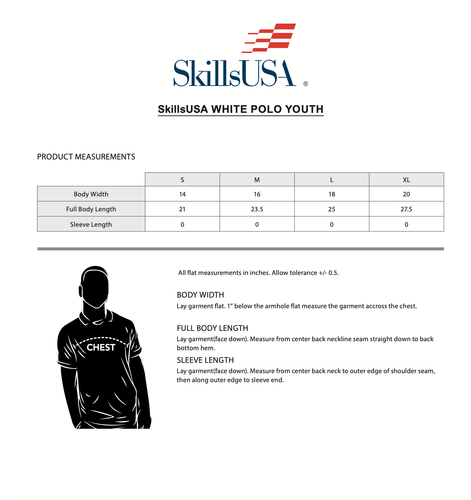 SkillsUSA ®

SkillsUSA WHITE POLO YOUTH

PRODUCT MEASUREMENTS

| | S | M | L | XL |
|---|---|---|---|---|
| Body Width | 14 | 16 | 18 | 20 |
| Full Body Length | 21 | 23.5 | 25 | 27.5 |
| Sleeve Length | 0 | 0 | 0 | 0 |

CHEST

All flat measurements in inches. Allow tolerance +/- 0.5.

BODY WIDTH
Lay garment flat. 1" below the armhole flat measure the garment accross the chest.

FULL BODY LENGTH
Lay garment(face down). Measure from center back neckline seam straight down to back bottom hem.

SLEEVE LENGTH
Lay garment(face down). Measure from center back neck to outer edge of shoulder seam, then along outer edge to sleeve end.